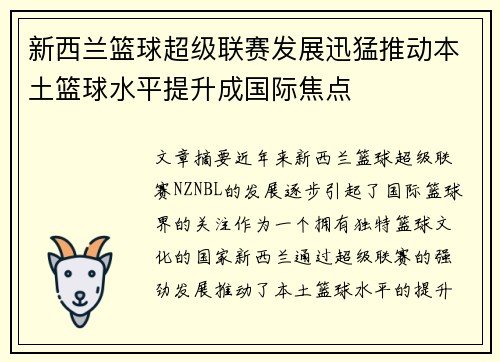 新西兰篮球超级联赛发展迅猛推动本土篮球水平提升成国际焦点

文章摘要近年来新西兰篮球超级联赛NZNBL的发展逐步引起了国际篮球界的关注作为一个拥有独特篮球文化的国家新西兰通过超级联赛的强劲发展推动了本土篮球水平的提升